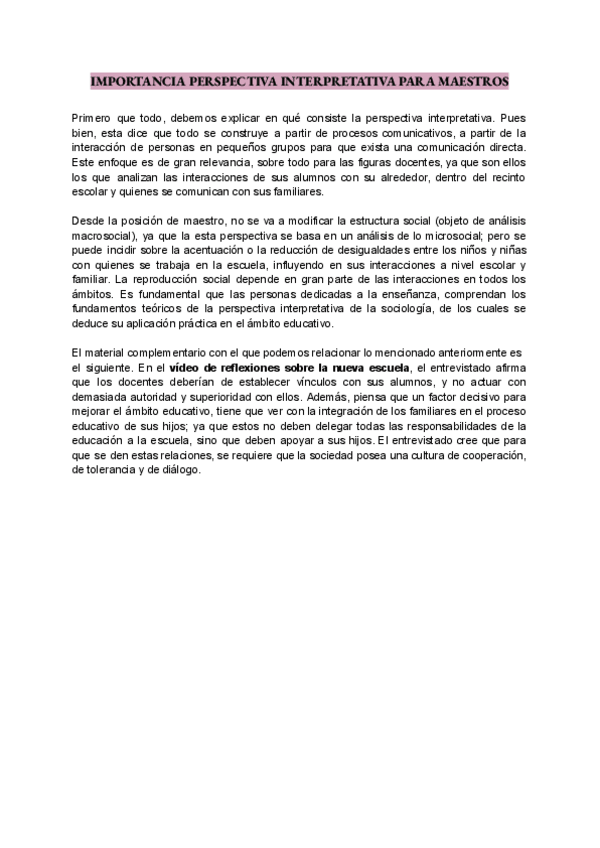 IMPORTANCIA PERSPECTIVA INTERPRETATIVA PARA MAESTROS

Primero que todo, debemos explicar en qué consiste la perspectiva interpretativa. Pues bien, esta dice que todo se construye a partir de procesos comunicativos, a partir de la interacción de personas en pequeños grupos para que exista una comunicación directa. Este enfoque es de gran relevancia, sobre todo para las figuras docentes, ya que son ellos los que analizan las interacciones de sus alumnos con su alrededor, dentro del recinto escolar y quienes se comunican con sus familiares.

Desde la posición de maestro, no se va a modificar la estructura social (objeto de análisis macrosocial), ya que la esta perspectiva se basa en un análisis de lo microsocial; pero se puede incidir sobre la acentuación o la reducción de desigualdades entre los niños y niñas con quienes se trabaja en la escuela, influyendo en sus interacciones a nivel escolar y familiar. La reproducción social depende en gran parte de las interacciones en todos los ámbitos. Es fundamental que las personas dedicadas a la enseñanza, comprendan los fundamentos teóricos de la perspectiva interpretativa de la sociología, de los cuales se deduce su aplicación práctica en el ámbito educativo.

El material complementario con el que podemos relacionar lo mencionado anteriormente es el siguiente. En el vídeo de reflexiones sobre la nueva escuela, el entrevistado afirma que los docentes deberían de establecer vínculos con sus alumnos, y no actuar con demasiada autoridad y superioridad con ellos. Además, piensa que un factor decisivo para mejorar el ámbito educativo, tiene que ver con la integración de los familiares en el proceso educativo de sus hijos; ya que estos no deben delegar todas las responsabilidades de la educación a la escuela, sino que deben apoyar a sus hijos. El entrevistado cree que para que se den estas relaciones, se requiere que la sociedad posea una cultura de cooperación, de tolerancia y de diálogo.